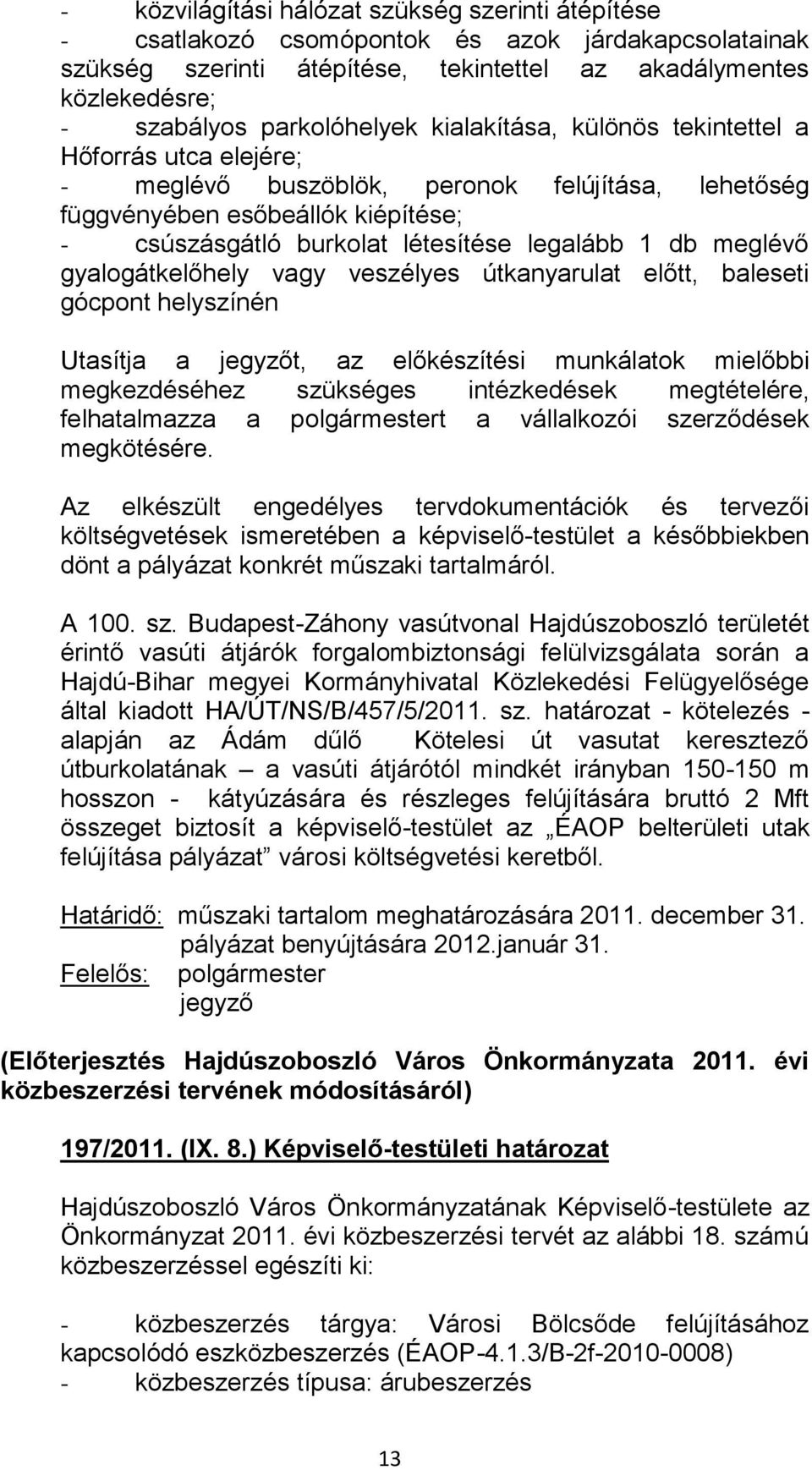 - közvilágítási hálózat szükség szerinti átépítése
- csatlakozó csomópontok és azok járdakapcsolatainak szükség szerinti átépítése, tekintettel az akadálymentes közlekedésre;
- szabályos parkolóhelyek kialakítása, különös tekintettel a Hőforrás utca elejére;
- meglévő buszöblök, peronok felújítása, lehetőség függvényében esőbeállók kiépítése;
- csúszásgátló burkolat létesítése legalább 1 db meglévő gyalogátkelőhely vagy veszélyes útkanyarulat előtt, baleseti gócpont helyszínén

Utasítja a jegyzőt, az előkészítési munkálatok mielőbbi megkezdéséhez szükséges intézkedések megtételére, felhatalmazza a polgármestert a vállalkozói szerződések megkötésére.

Az elkészült engedélyes tervdokumentációk és tervezői költségvetések ismeretében a képviselő-testület a későbbiekben dönt a pályázat konkrét műszaki tartalmáról.

A 100. sz. Budapest-Záhony vasútvonal Hajdúszoboszló területét érintő vasúti átjárók forgalombiztonsági felülvizsgálata során a Hajdú-Bihar megyei Kormányhivatal Közlekedési Felügyelősége által kiadott HA/ÚT/NS/B/457/5/2011. sz. határozat - kötelezés - alapján az Ádám dűlő Kötelesi út vasutat keresztező útburkolatának – a vasúti átjárótól mindkét irányban 150-150 m hosszon - kátyúzására és részleges felújítására bruttó 2 Mft összeget biztosít a képviselő-testület az „ÉAOP belterületi utak felújítása pályázat” városi költségvetési keretből.

Határidő: műszaki tartalom meghatározására 2011. december 31.
pályázat benyújtására 2012.január 31.
Felelős: polgármester
jegyző

(Előterjesztés Hajdúszoboszló Város Önkormányzata 2011. évi közbeszerzési tervének módosításáról)

197/2011. (IX. 8.) Képviselő-testületi határozat

Hajdúszoboszló Város Önkormányzatának Képviselő-testülete az Önkormányzat 2011. évi közbeszerzési tervét az alábbi 18. számú közbeszerzéssel egészíti ki:

- közbeszerzés tárgya: Városi Bölcsőde felújításához kapcsolódó eszközbeszerzés (ÉAOP-4.1.3/B-2f-2010-0008)
- közbeszerzés típusa: árubeszerzés

13